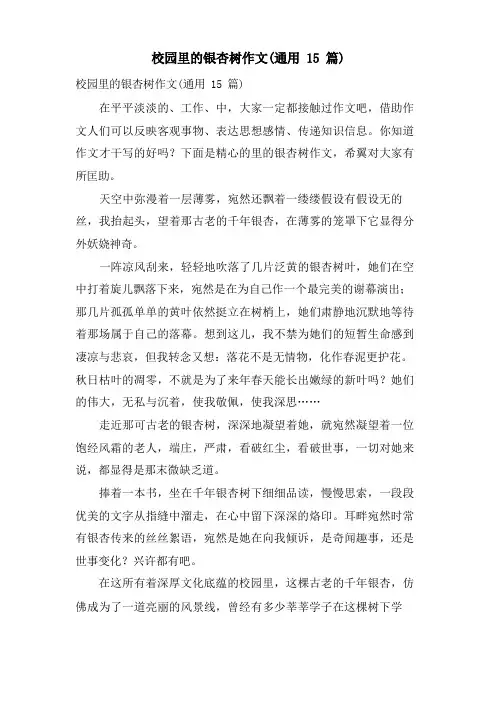 校园里的银杏树作文(通用 15 篇)

校园里的银杏树作文(通用 15 篇)

在平平淡淡的、工作、中，大家一定都接触过作文吧，借助作文人们可以反映客观事物、表达思想感情、传递知识信息。你知道作文才干写的好吗？下面是精心的里的银杏树作文，希翼对大家有所匡助。

天空中弥漫着一层薄雾，宛然还飘着一缕缕假设有假设无的丝，我抬起头，望着那古老的千年银杏，在薄雾的笼罩下它显得分外妖娆神奇。

一阵凉风刮来，轻轻地吹落了几片泛黄的银杏树叶，她们在空中打着旋儿飘落下来，宛然是在为自己作一个最完美的谢幕演出；那几片孤孤单单的黄叶依然挺立在树梢上，她们肃静地沉默地等待着那场属于自己的落幕。想到这儿，我不禁为她们的短暂生命感到凄凉与悲哀，但我转念又想：落花不是无情物，化作春泥更护花。秋日枯叶的凋零，不就是为了来年春天能长出嫩绿的新叶吗？她们的伟大，无私与沉着，使我敬佩，使我深思……

走近那可古老的银杏树，深深地凝望着她，就宛然凝望着一位饱经风霜的老人，端庄，严肃，看破红尘，看破世事，一切对她来说，都显得是那末微缺乏道。

捧着一本书，坐在千年银杏树下细细品读，慢慢思索，一段段优美的文字从指缝中溜走，在心中留下深深的烙印。耳畔宛然时常有银杏传来的丝丝絮语，宛然是她在向我倾诉，是奇闻趣事，还是世事变化？兴许都有吧。

在这所有着深厚文化底蕴的校园里，这棵古老的千年银杏，仿佛成为了一道亮丽的风景线，曾经有多少莘莘学子在这棵树下学